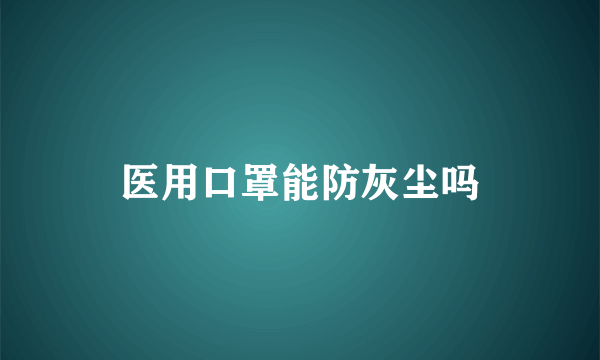 医用口罩能防灰尘吗